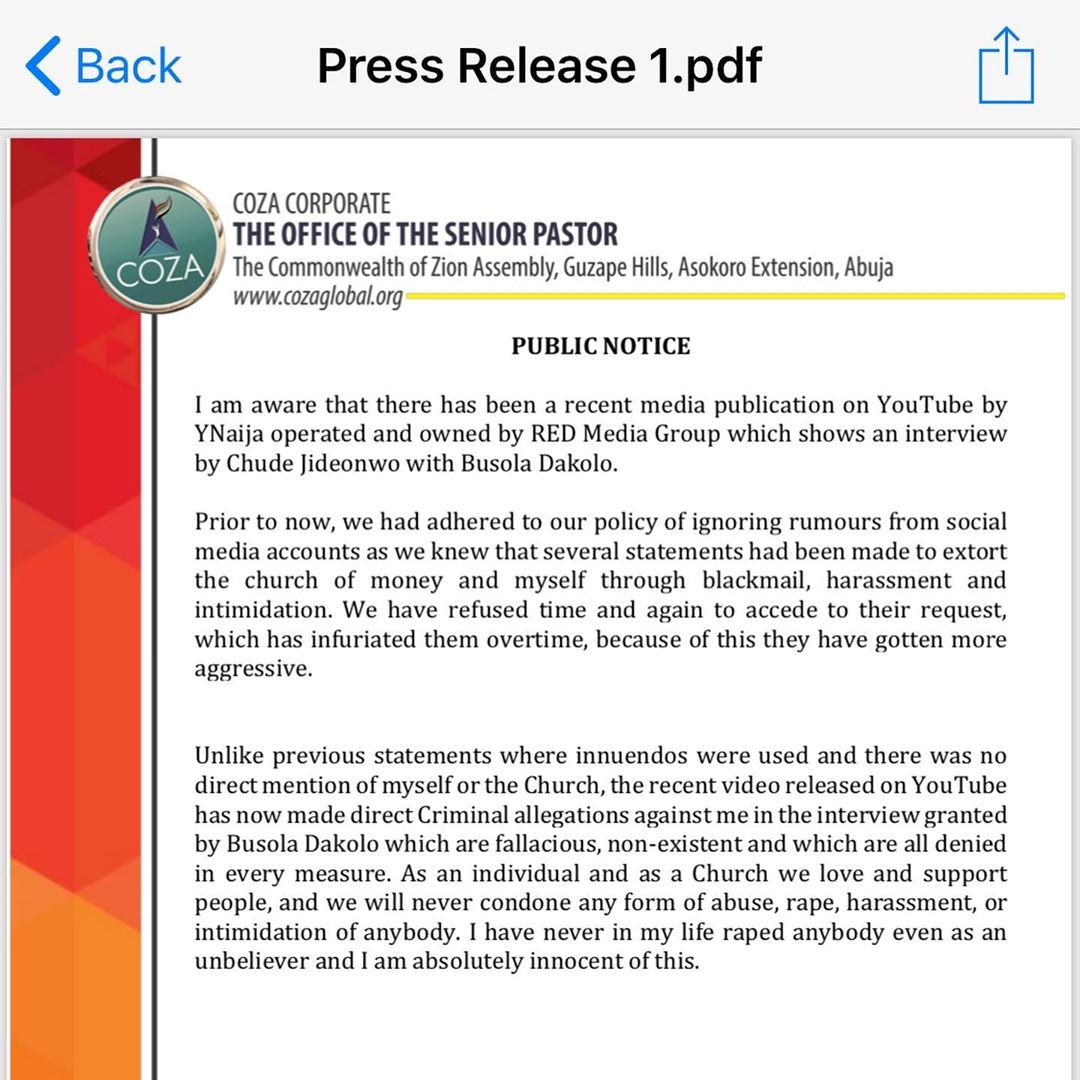 Back

Press Release 1.pdf

COZA

COZA CORPORATE
THE OFFICE OF THE SENIOR PASTOR
The Commonwealth of Zion Assembly, Guzape Hills, Asokoro Extension, Abuja
www.cozaglobal.org

PUBLIC NOTICE

I am aware that there has been a recent media publication on YouTube by YNaija operated and owned by RED Media Group which shows an interview by Chude Jideonwo with Busola Dakolo.

Prior to now, we had adhered to our policy of ignoring rumours from social media accounts as we knew that several statements had been made to extort the church of money and myself through blackmail, harassment and intimidation. We have refused time and again to accede to their request, which has infuriated them overtime, because of this they have gotten more aggressive.

Unlike previous statements where innuendos were used and there was no direct mention of myself or the Church, the recent video released on YouTube has now made direct Criminal allegations against me in the interview granted by Busola Dakolo which are fallacious, non-existent and which are all denied in every measure. As an individual and as a Church we love and support people, and we will never condone any form of abuse, rape, harassment, or intimidation of anybody. I have never in my life raped anybody even as an unbeliever and I am absolutely innocent of this.